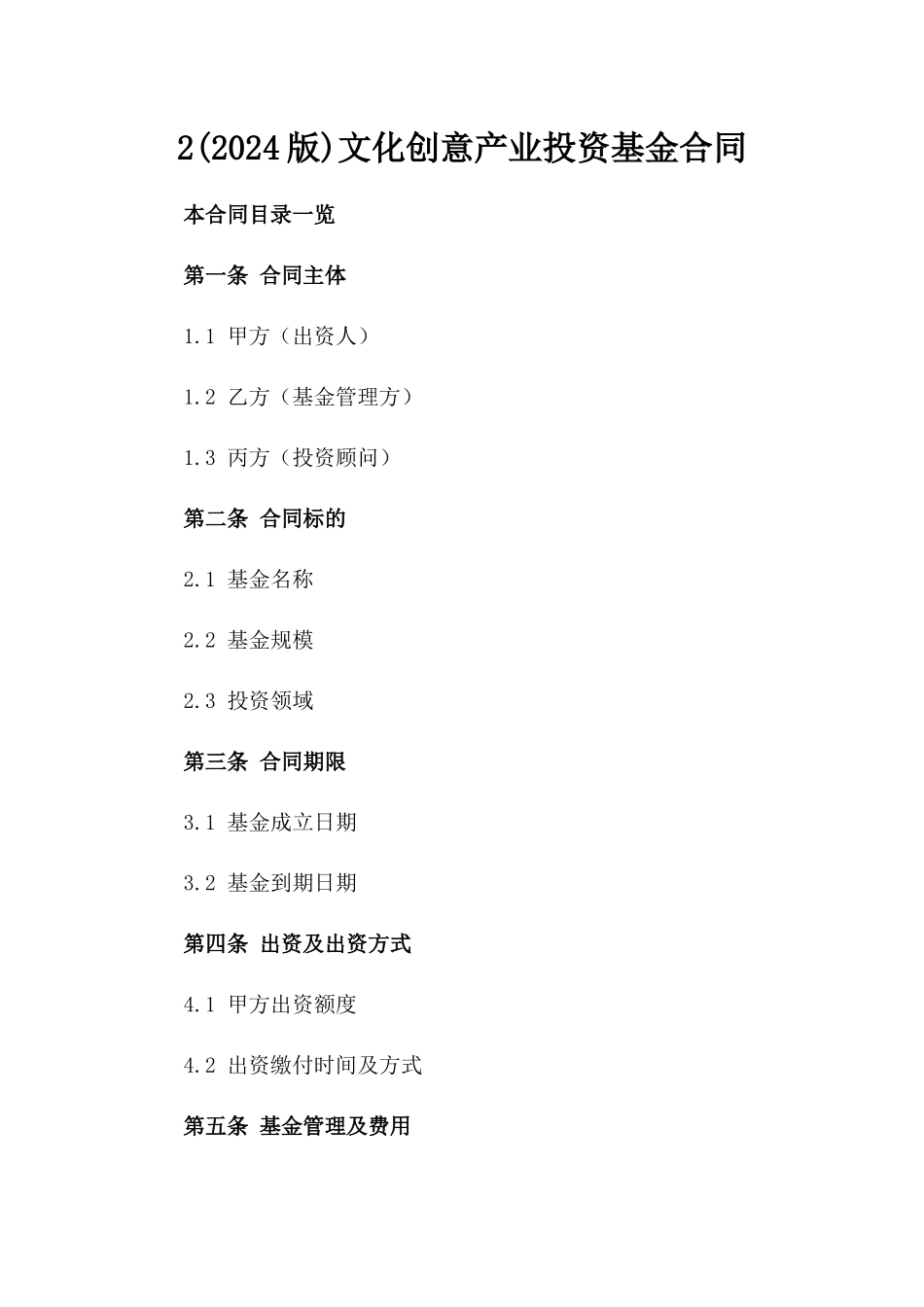 2(2024版)文化创意产业投资基金合同

本合同目录一览

第一条 合同主体

1.1 甲方（出资人）

1.2 乙方（基金管理方）

1.3 丙方（投资顾问）

第二条 合同标的

2.1 基金名称

2.2 基金规模

2.3 投资领域

第三条 合同期限

3.1 基金成立日期

3.2 基金到期日期

第四条 出资及出资方式

4.1 甲方出资额度

4.2 出资缴付时间及方式

第五条 基金管理及费用